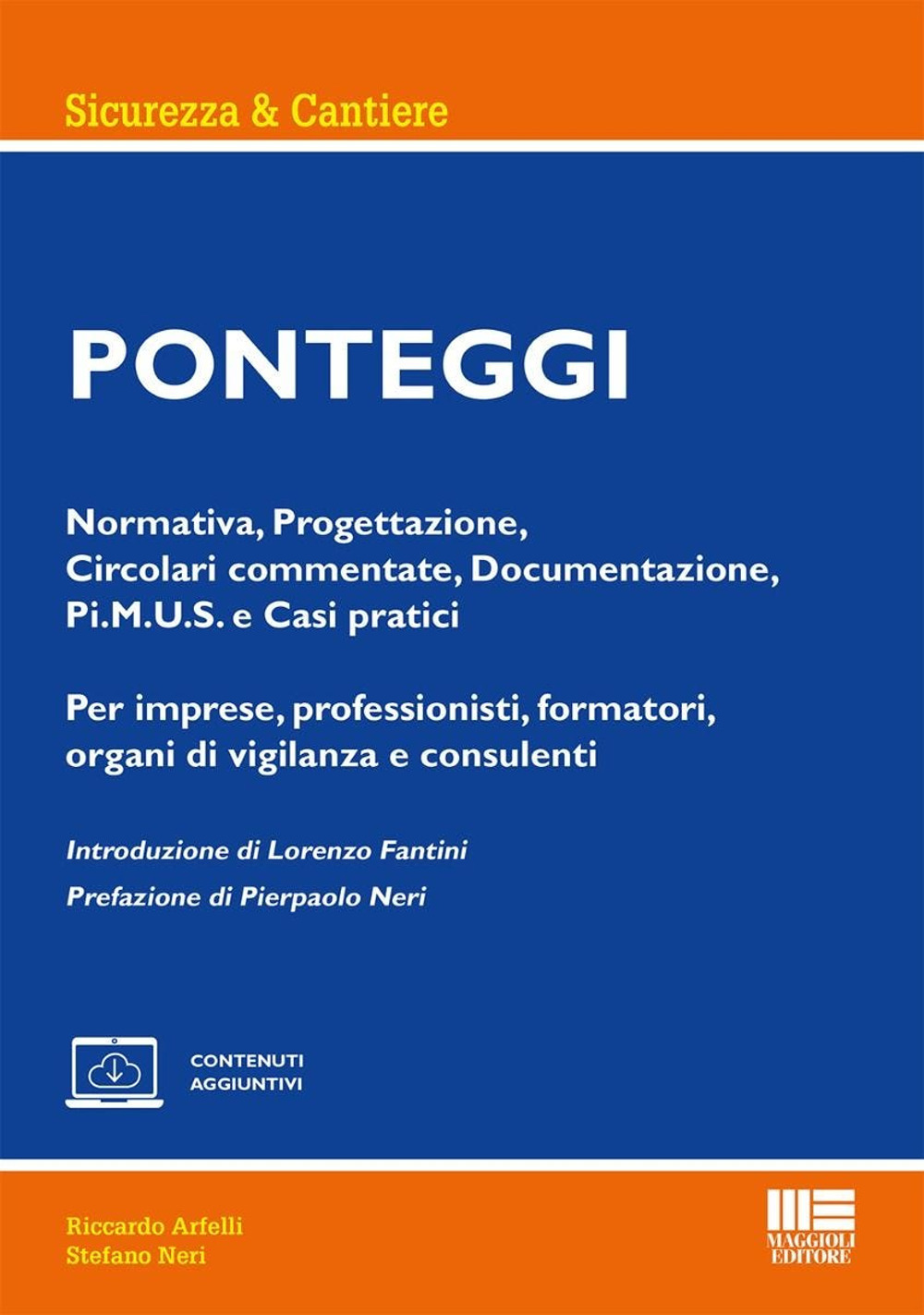 Sicurezza & Cantiere

PONTEGGI

Normativa, Progettazione, Circolari commentate, Documentazione, Pi.M.U.S. e Casi pratici

Per imprese, professionisti, formatori, organi di vigilanza e consulenti

Introduzione di Lorenzo Fantini

Prefazione di Pierpaolo Neri

CONTENUTI AGGIUNTIVI

Riccardo Arfelli
Stefano Neri

MAGGIOLI EDITORE